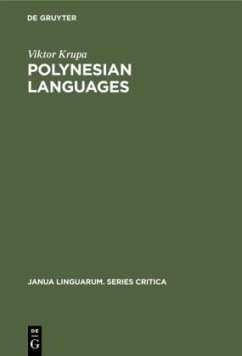 DE GRUYTER

Viktor Krupa

POLYNESIAN LANGUAGES

JANUA LINGUARUM. SERIES CRITICA

DE G